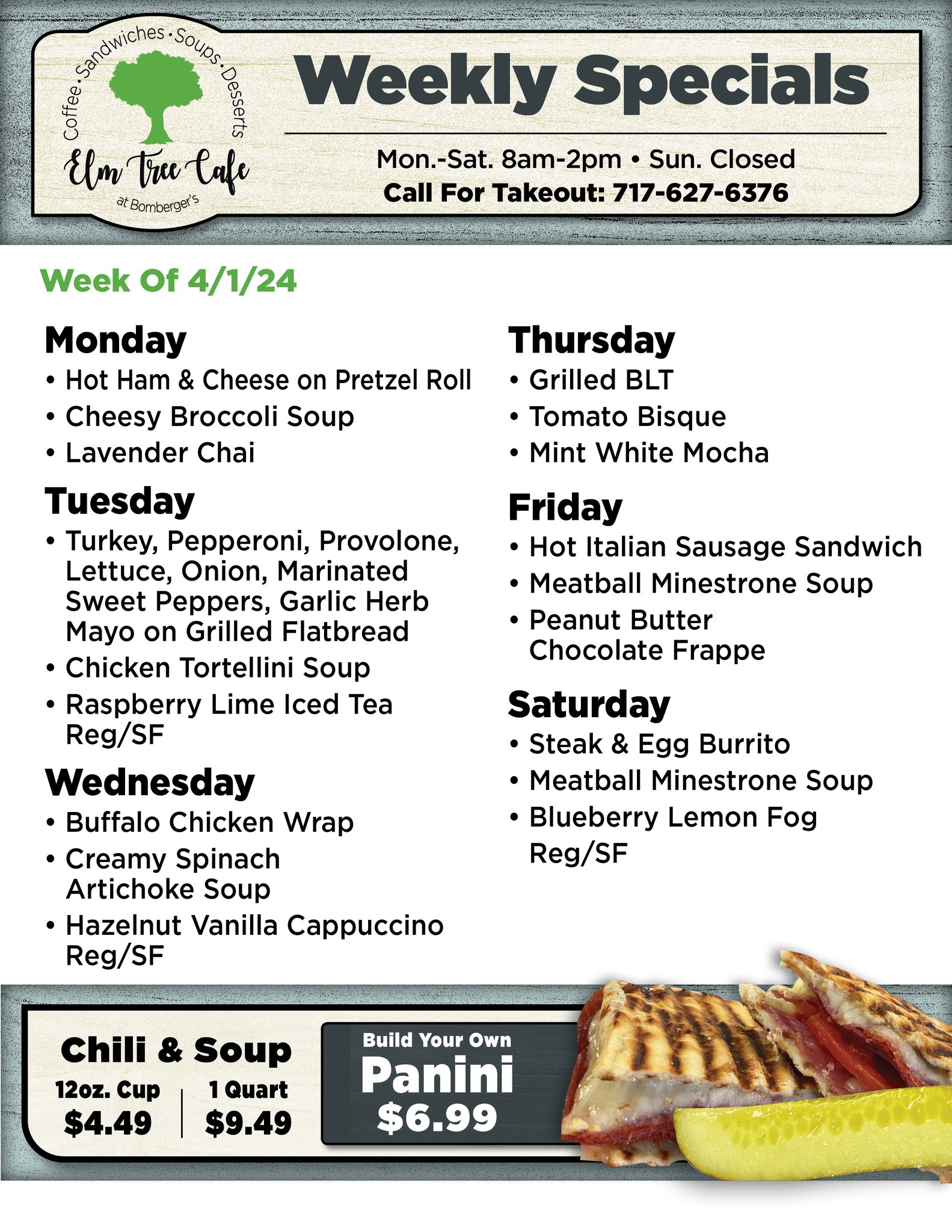 Coffee • Sandwiches • Soups • Desserts
Elm Tree Cafe
at Bomberger's

Weekly Specials

Mon.-Sat. 8am-2pm • Sun. Closed
Call For Takeout: 717-627-6376

Week Of 4/1/24

Monday
• Hot Ham & Cheese on Pretzel Roll
• Cheesy Broccoli Soup
• Lavender Chai

Tuesday
• Turkey, Pepperoni, Provolone, Lettuce, Onion, Marinated Sweet Peppers, Garlic Herb Mayo on Grilled Flatbread
• Chicken Tortellini Soup
• Raspberry Lime Iced Tea Reg/SF

Wednesday
• Buffalo Chicken Wrap
• Creamy Spinach Artichoke Soup
• Hazelnut Vanilla Cappuccino Reg/SF

Thursday
• Grilled BLT
• Tomato Bisque
• Mint White Mocha

Friday
• Hot Italian Sausage Sandwich
• Meatball Minestrone Soup
• Peanut Butter Chocolate Frappe

Saturday
• Steak & Egg Burrito
• Meatball Minestrone Soup
• Blueberry Lemon Fog Reg/SF

Chili & Soup
12oz. Cup
$4.49
1 Quart
$9.49

Build Your Own
Panini
$6.99